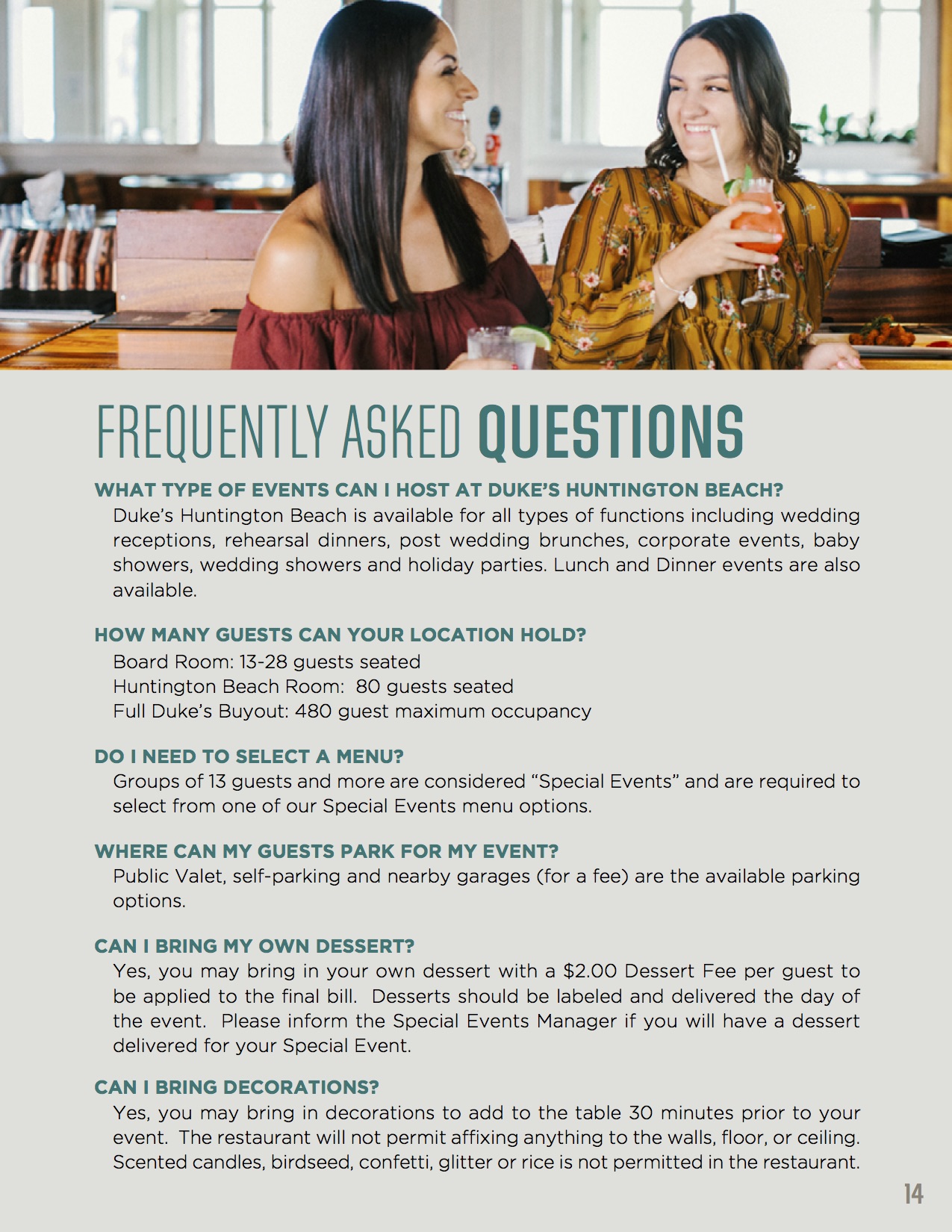 FREQUENTLY ASKED QUESTIONS

WHAT TYPE OF EVENTS CAN I HOST AT DUKE'S HUNTINGTON BEACH?
Duke's Huntington Beach is available for all types of functions including wedding receptions, rehearsal dinners, post wedding brunches, corporate events, baby showers, wedding showers and holiday parties. Lunch and Dinner events are also available.

HOW MANY GUESTS CAN YOUR LOCATION HOLD?
Board Room: 13-28 guests seated
Huntington Beach Room: 80 guests seated
Full Duke's Buyout: 480 guest maximum occupancy

DO I NEED TO SELECT A MENU?
Groups of 13 guests and more are considered "Special Events" and are required to select from one of our Special Events menu options.

WHERE CAN MY GUESTS PARK FOR MY EVENT?
Public Valet, self-parking and nearby garages (for a fee) are the available parking options.

CAN I BRING MY OWN DESSERT?
Yes, you may bring in your own dessert with a \$2.00 Dessert Fee per guest to be applied to the final bill. Desserts should be labeled and delivered the day of the event. Please inform the Special Events Manager if you will have a dessert delivered for your Special Event.

CAN I BRING DECORATIONS?
Yes, you may bring in decorations to add to the table 30 minutes prior to your event. The restaurant will not permit affixing anything to the walls, floor, or ceiling. Scented candles, birdseed, confetti, glitter or rice is not permitted in the restaurant.

14